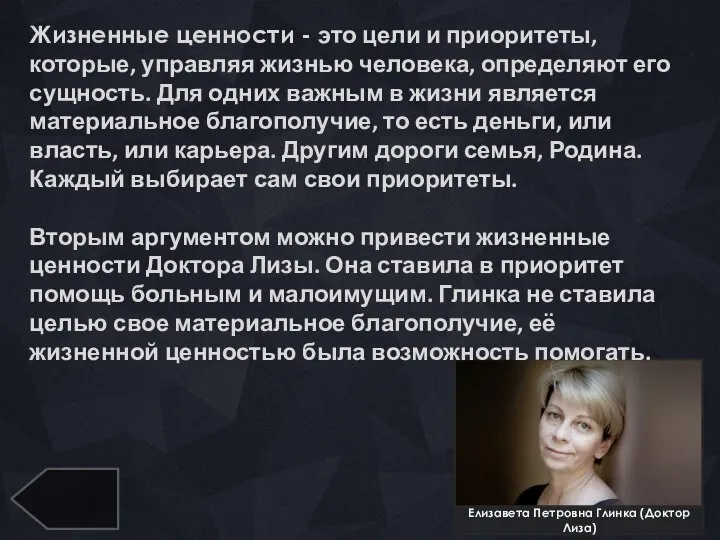 Жизненные ценности - это цели и приоритеты, которые, управляя жизнью человека, определяют его сущность. Для одних важным в жизни является материальное благополучие, то есть деньги, или власть, или карьера. Другим дороги семья, Родина. Каждый выбирает сам свои приоритеты.

Вторым аргументом можно привести жизненные ценности Доктора Лизы. Она ставила в приоритет помощь больным и малоимущим. Глинка не ставила целью свое материальное благополучие, её жизненной ценностью была возможность помогать.

Елизавета Петровна Глинка (Доктор Лиза)